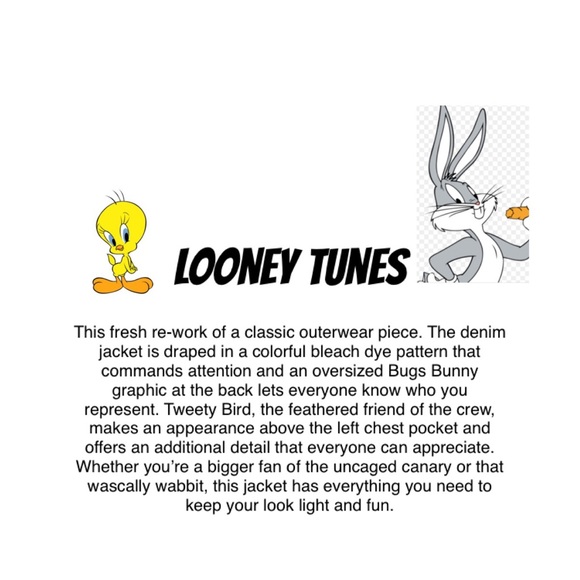 LOONEY TUNES

This fresh re-work of a classic outerwear piece. The denim jacket is draped in a colorful bleach dye pattern that commands attention and an oversized Bugs Bunny graphic at the back lets everyone know who you represent. Tweety Bird, the feathered friend of the crew, makes an appearance above the left chest pocket and offers an additional detail that everyone can appreciate. Whether you're a bigger fan of the uncaged canary or that wascally wabbit, this jacket has everything you need to keep your look light and fun.